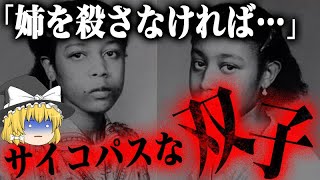 「姉を殺さなければ…」

サイコパスな双子